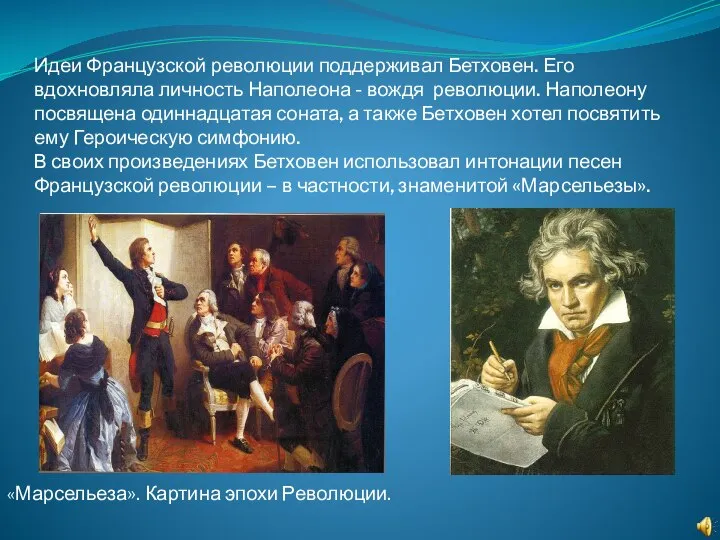 Идеи Французской революции поддерживал Бетховен. Его вдохновляла личность Наполеона - вождя революции. Наполеону посвящена одиннадцатая соната, а также Бетховен хотел посвятить ему Героическую симфонию.
В своих произведениях Бетховен использовал интонации песен Французской революции – в частности, знаменитой «Марсельезы».

«Марсельеза». Картина эпохи Революции.